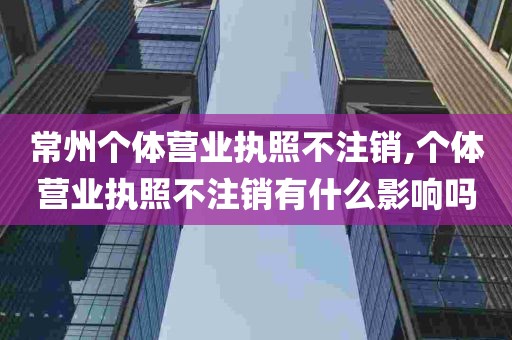 常州个体营业执照不注销,个体营业执照不注销有什么影响吗